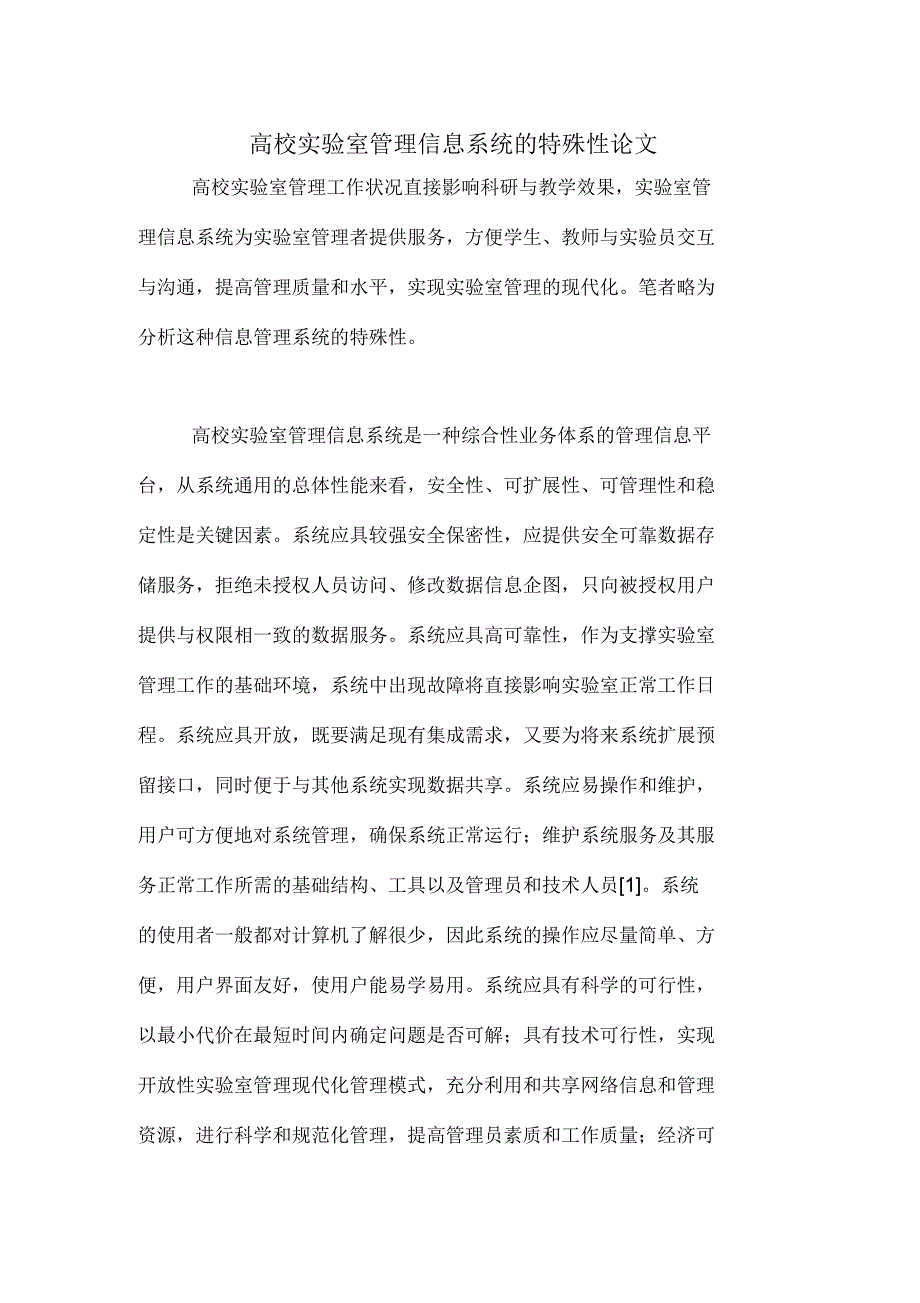 高校实验室管理信息系统的特殊性论文

高校实验室管理工作状况直接影响科研与教学效果，实验室管理信息系统为实验室管理者提供服务，方便学生、教师与实验员交互与沟通，提高管理质量和水平，实现实验室管理的现代化。笔者略为分析这种信息管理系统的特殊性。

高校实验室管理信息系统是一种综合性业务体系的管理信息平台，从系统通用的总体性能来看，安全性、可扩展性、可管理性和稳定性是关键因素。系统应具较强安全保密性，应提供安全可靠数据存储服务，拒绝未授权人员访问、修改数据信息企图，只向被授权用户提供与权限相一致的数据服务。系统应具高可靠性，作为支撑实验室管理工作的基础环境，系统中出现故障将直接影响实验室正常工作日程。系统应具开放，既要满足现有集成需求，又要为将来系统扩展预留接口，同时便于与其他系统实现数据共享。系统应易操作和维护，用户可方便地对系统管理，确保系统正常运行；维护系统服务及其服务正常工作所需的基础结构、工具以及管理员和技术人员[1]。系统的使用者一般都对计算机了解很少，因此系统的操作应尽量简单、方便，用户界面友好，使用户能易学易用。系统应具有科学的可行性，以最小代价在最短时间内确定问题是否可解；具有技术可行性，实现开放性实验室管理现代化管理模式，充分利用和共享网络信息和管理资源，进行科学和规范化管理，提高管理员素质和工作质量；经济可